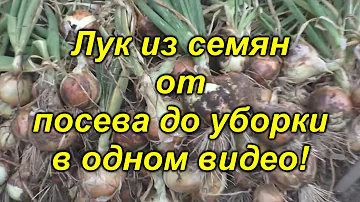 Лук из семян
от
посева до уборки
в одном видео!